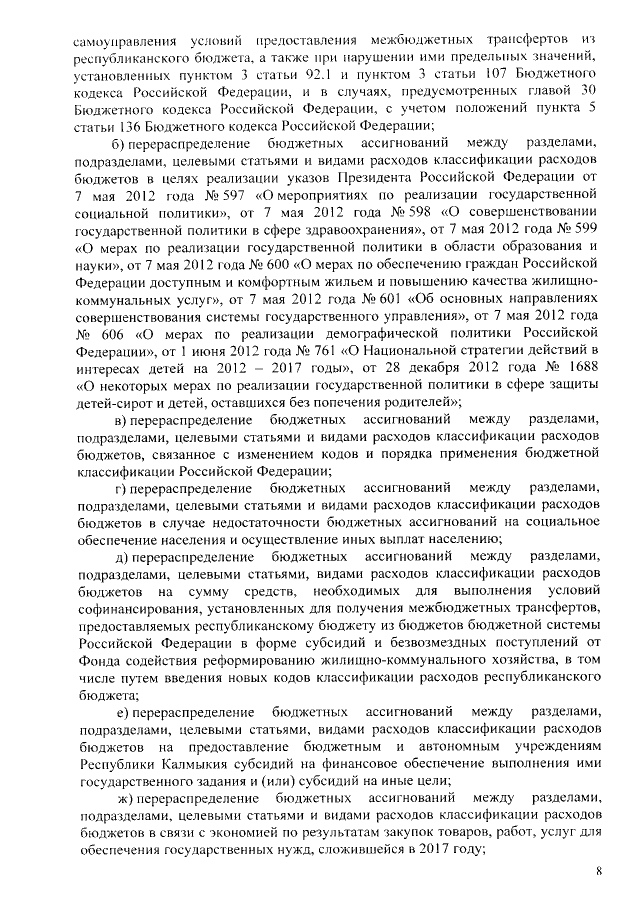 самоуправления условий предоставления межбюджетных трансфертов из республиканского бюджета, а также при нарушении ими предельных значений, установленных пунктом 3 статьи 92.1 и пунктом 3 статьи 107 Бюджетного кодекса Российской Федерации, и в случаях, предусмотренных главой 30 Бюджетного кодекса Российской Федерации, с учетом положений пункта 5 статьи 136 Бюджетного кодекса Российской Федерации;

б) перераспределение бюджетных ассигнований между разделами, подразделами, целевыми статьями и видами расходов классификации расходов бюджетов в целях реализации указов Президента Российской Федерации от 7 мая 2012 года № 597 «О мероприятиях по реализации государственной социальной политики», от 7 мая 2012 года № 598 «О совершенствовании государственной политики в сфере здравоохранения», от 7 мая 2012 года № 599 «О мерах по реализации государственной политики в области образования и науки», от 7 мая 2012 года № 600 «О мерах по обеспечению граждан Российской Федерации доступным и комфортным жильем и повышению качества жилищно-коммунальных услуг», от 7 мая 2012 года № 601 «Об основных направлениях совершенствования системы государственного управления», от 7 мая 2012 года № 606 «О мерах по реализации демографической политики Российской Федерации», от 1 июня 2012 года № 761 «О Национальной стратегии действий в интересах детей на 2012 – 2017 годы», от 28 декабря 2012 года № 1688 «О некоторых мерах по реализации государственной политики в сфере защиты детей-сирот и детей, оставшихся без попечения родителей»;

в) перераспределение бюджетных ассигнований между разделами, подразделами, целевыми статьями и видами расходов классификации расходов бюджетов, связанное с изменением кодов и порядка применения бюджетной классификации Российской Федерации;

г) перераспределение бюджетных ассигнований между разделами, подразделами, целевыми статьями и видами расходов классификации расходов бюджетов в случае недостаточности бюджетных ассигнований на социальное обеспечение населения и осуществление иных выплат населению;

д) перераспределение бюджетных ассигнований между разделами, подразделами, целевыми статьями, видами расходов классификации расходов бюджетов на сумму средств, необходимых для выполнения условий софинансирования, установленных для получения межбюджетных трансфертов, предоставляемых республиканскому бюджету из бюджетов бюджетной системы Российской Федерации в форме субсидий и безвозмездных поступлений от Фонда содействия реформированию жилищно-коммунального хозяйства, в том числе путем введения новых кодов классификации расходов республиканского бюджета;

е) перераспределение бюджетных ассигнований между разделами, подразделами, целевыми статьями, видами расходов классификации расходов бюджетов на предоставление бюджетным и автономным учреждениям Республики Калмыкия субсидий на финансовое обеспечение выполнения ими государственного задания и (или) субсидий на иные цели;

ж) перераспределение бюджетных ассигнований между разделами, подразделами, целевыми статьями и видами расходов классификации расходов бюджетов в связи с экономией по результатам закупок товаров, работ, услуг для обеспечения государственных нужд, сложившейся в 2017 году;

8